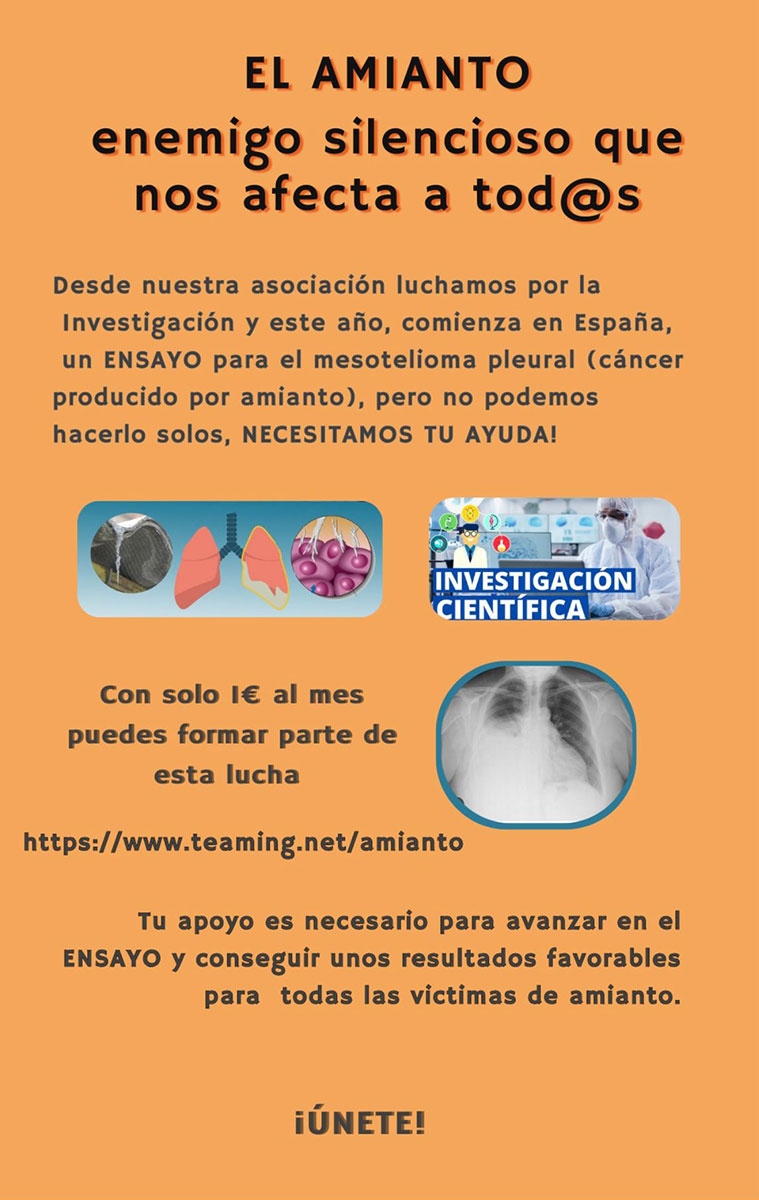 EL AMIANTO
enemigo silencioso que nos afecta a tod@s

Desde nuestra asociación luchamos por la Investigación y este año, comienza en España, un ENSAYO para el mesotelioma pleural (cáncer producido por amianto), pero no podemos hacerlo solos, NECESITAMOS TU AYUDA!

INVESTIGACIÓN CIENTÍFICA

Con solo 1€ al mes puedes formar parte de esta lucha

https://www.teaming.net/amianto

Tu apoyo es necesario para avanzar en el ENSAYO y conseguir unos resultados favorables para todas las victimas de amianto.

¡ÚNETE!